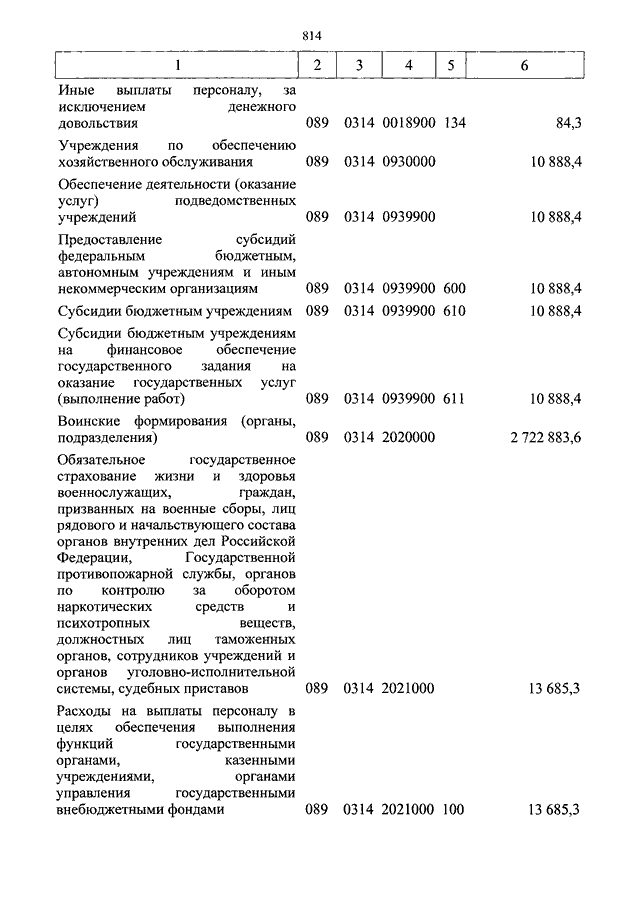 814

| 1 | 2 | 3 | 4 | 5 | 6 |
|---|---|---|---|---|---|
| Иные выплаты персоналу, за исключением денежного довольствия | 089 | 0314 | 0018900 | 134 | 84,3 |
| Учреждения по обеспечению хозяйственного обслуживания | 089 | 0314 | 0930000 | | 10 888,4 |
| Обеспечение деятельности (оказание услуг) подведомственных учреждений | 089 | 0314 | 0939900 | | 10 888,4 |
| Предоставление субсидий федеральным бюджетным, автономным учреждениям и иным некоммерческим организациям | 089 | 0314 | 0939900 | 600 | 10 888,4 |
| Субсидии бюджетным учреждениям | 089 | 0314 | 0939900 | 610 | 10 888,4 |
| Субсидии бюджетным учреждениям на финансовое обеспечение государственного задания на оказание государственных услуг (выполнение работ) | 089 | 0314 | 0939900 | 611 | 10 888,4 |
| Воинские формирования (органы, подразделения) | 089 | 0314 | 2020000 | | 2 722 883,6 |
| Обязательное государственное страхование жизни и здоровья военнослужащих, граждан, призванных на военные сборы, лиц рядового и начальствующего состава органов внутренних дел Российской Федерации, Государственной противопожарной службы, органов по контролю за оборотом наркотических средств и психотропных веществ, должностных лиц таможенных органов, сотрудников учреждений и органов уголовно-исполнительной системы, судебных приставов | 089 | 0314 | 2021000 | | 13 685,3 |
| Расходы на выплаты персоналу в целях обеспечения выполнения функций государственными органами, казенными учреждениями, органами управления государственными внебюджетными фондами | 089 | 0314 | 2021000 | 100 | 13 685,3 |